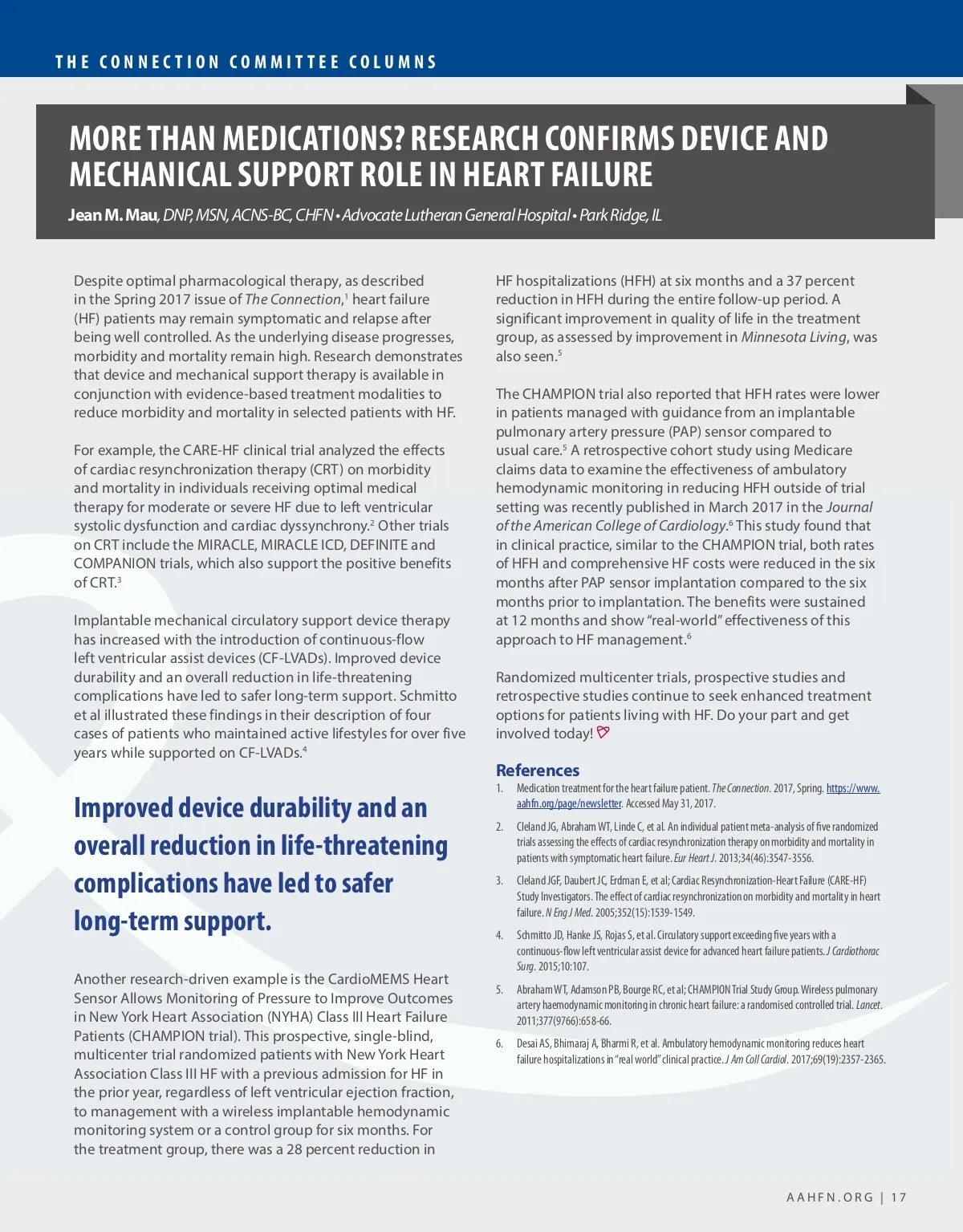 THE CONNECTION COMMITTEE COLUMNS

MORE THAN MEDICATIONS? RESEARCH CONFIRMS DEVICE AND MECHANICAL SUPPORT ROLE IN HEART FAILURE

Jean M. Mau, DNP, MSN, ACNS-BC, CHFN • Advocate Lutheran General Hospital • Park Ridge, IL

Despite optimal pharmacological therapy, as described in the Spring 2017 issue of The Connection,$^1$ heart failure (HF) patients may remain symptomatic and relapse after being well controlled. As the underlying disease progresses, morbidity and mortality remain high. Research demonstrates that device and mechanical support therapy is available in conjunction with evidence-based treatment modalities to reduce morbidity and mortality in selected patients with HF.

For example, the CARE-HF clinical trial analyzed the effects of cardiac resynchronization therapy (CRT) on morbidity and mortality in individuals receiving optimal medical therapy for moderate or severe HF due to left ventricular systolic dysfunction and cardiac dyssynchrony.$^2$ Other trials on CRT include the MIRACLE, MIRACLE ICD, DEFINITE and COMPANION trials, which also support the positive benefits of CRT.$^3$

Implantable mechanical circulatory support device therapy has increased with the introduction of continuous-flow left ventricular assist devices (CF-LVADs). Improved device durability and an overall reduction in life-threatening complications have led to safer long-term support. Schmitto et al illustrated these findings in their description of four cases of patients who maintained active lifestyles for over five years while supported on CF-LVADs.$^4$

Improved device durability and an overall reduction in life-threatening complications have led to safer long-term support.

Another research-driven example is the CardioMEMS Heart Sensor Allows Monitoring of Pressure to Improve Outcomes in New York Heart Association (NYHA) Class III Heart Failure Patients (CHAMPION trial). This prospective, single-blind, multicenter trial randomized patients with New York Heart Association Class III HF with a previous admission for HF in the prior year, regardless of left ventricular ejection fraction, to management with a wireless implantable hemodynamic monitoring system or a control group for six months. For the treatment group, there was a 28 percent reduction in HF hospitalizations (HFH) at six months and a 37 percent reduction in HFH during the entire follow-up period. A significant improvement in quality of life in the treatment group, as assessed by improvement in Minnesota Living, was also seen.$^5$

The CHAMPION trial also reported that HFH rates were lower in patients managed with guidance from an implantable pulmonary artery pressure (PAP) sensor compared to usual care.$^5$ A retrospective cohort study using Medicare claims data to examine the effectiveness of ambulatory hemodynamic monitoring in reducing HFH outside of trial setting was recently published in March 2017 in the Journal of the American College of Cardiology.$^6$ This study found that in clinical practice, similar to the CHAMPION trial, both rates of HFH and comprehensive HF costs were reduced in the six months after PAP sensor implantation compared to the six months prior to implantation. The benefits were sustained at 12 months and show "real-world" effectiveness of this approach to HF management.$^6$

Randomized multicenter trials, prospective studies and retrospective studies continue to seek enhanced treatment options for patients living with HF. Do your part and get involved today!

References
1. Medication treatment for the heart failure patient. The Connection. 2017, Spring. https://www.aahfn.org/page/newsletter. Accessed May 31, 2017.
2. Cleland JG, Abraham WT, Linde C, et al. An individual patient meta-analysis of five randomized trials assessing the effects of cardiac resynchronization therapy on morbidity and mortality in patients with symptomatic heart failure. Eur Heart J. 2013;34(46):3547-3556.
3. Cleland JGF, Daubert JC, Erdman E, et al; Cardiac Resynchronization-Heart Failure (CARE-HF) Study Investigators. The effect of cardiac resynchronization on morbidity and mortality in heart failure. N Eng J Med. 2005;352(15):1539-1549.
4. Schmitto JD, Hanke JS, Rojas S, et al. Circulatory support exceeding five years with a continuous-flow left ventricular assist device for advanced heart failure patients. J Cardiothorac Surg. 2015;10:107.
5. Abraham WT, Adamson PB, Bourge RC, et al; CHAMPION Trial Study Group. Wireless pulmonary artery haemodynamic monitoring in chronic heart failure: a randomised controlled trial. Lancet. 2011;377(9766):658-66.
6. Desai AS, Bhimaraj A, Bharmi R, et al. Ambulatory hemodynamic monitoring reduces heart failure hospitalizations in "real world" clinical practice. J Am Coll Cardiol. 2017;69(19):2357-2365.

AAHFN.ORG | 17